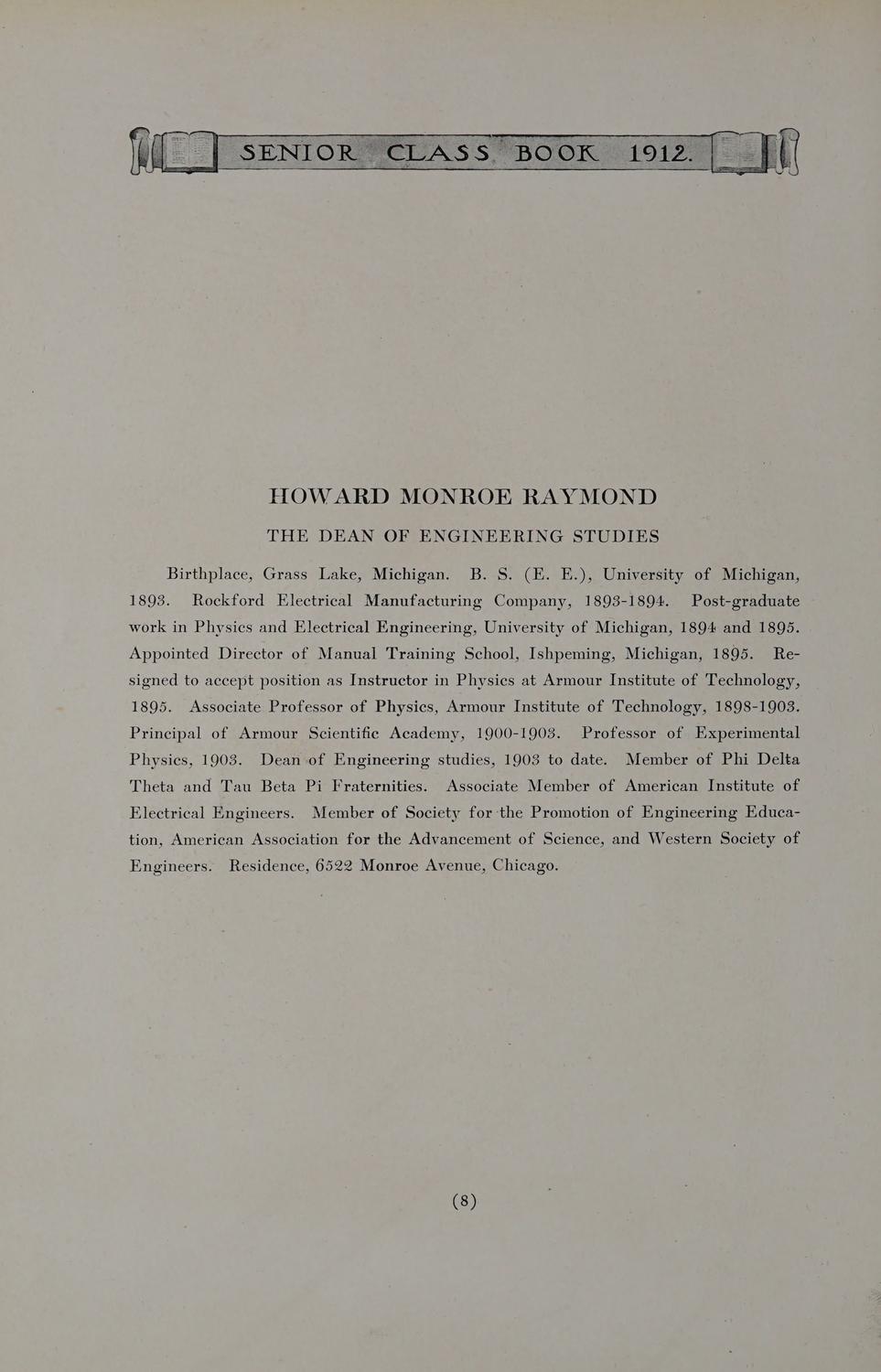 SENIOR CLASS BOOK 1912.

HOWARD MONROE RAYMOND

THE DEAN OF ENGINEERING STUDIES

Birthplace, Grass Lake, Michigan. B. S. (E. E.), University of Michigan, 1893. Rockford Electrical Manufacturing Company, 1893-1894. Post-graduate work in Physics and Electrical Engineering, University of Michigan, 1894 and 1895. Appointed Director of Manual Training School, Ishpeming, Michigan, 1895. Resigned to accept position as Instructor in Physics at Armour Institute of Technology, 1895. Associate Professor of Physics, Armour Institute of Technology, 1898-1903. Principal of Armour Scientific Academy, 1900-1903. Professor of Experimental Physics, 1903. Dean of Engineering studies, 1903 to date. Member of Phi Delta Theta and Tau Beta Pi Fraternities. Associate Member of American Institute of Electrical Engineers. Member of Society for the Promotion of Engineering Education, American Association for the Advancement of Science, and Western Society of Engineers. Residence, 6522 Monroe Avenue, Chicago.

(8)